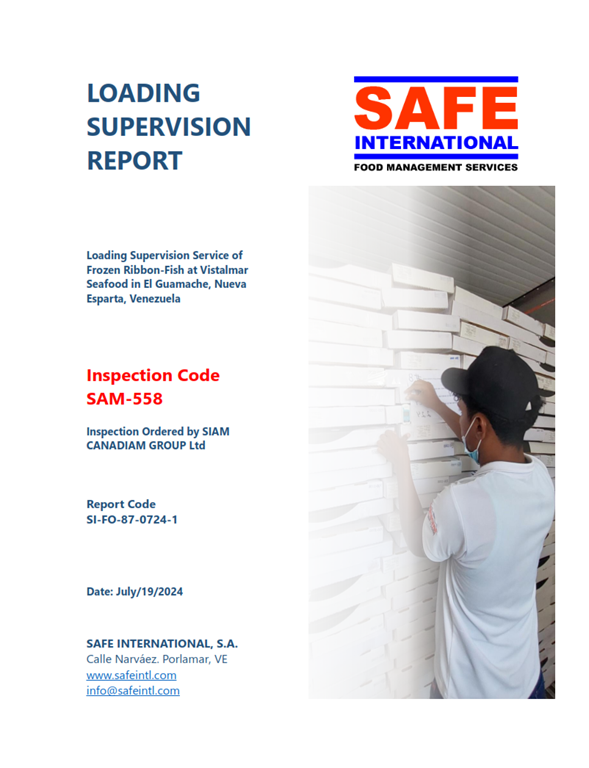 LOADING SUPERVISION REPORT

SAFE
INTERNATIONAL
FOOD MANAGEMENT SERVICES

Loading Supervision Service of Frozen Ribbon-Fish at Vistalmar Seafood in El Guamache, Nueva Esparta, Venezuela

Inspection Code
SAM-558

Inspection Ordered by SIAM CANADIAM GROUP Ltd

Report Code
SI-FO-87-0724-1

Date: July/19/2024

SAFE INTERNATIONAL, S.A.
Calle Narváez. Porlamar, VE
www.safeintl.com
info@safeintl.com